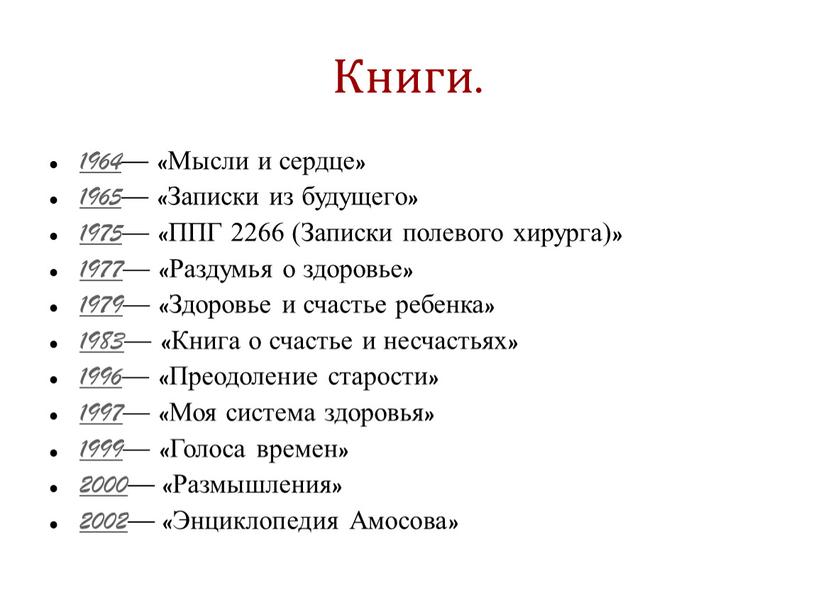 Книги.

- 1964— «Мысли и сердце»
- 1965— «Записки из будущего»
- 1975— «ППГ 2266 (Записки полевого хирурга)»
- 1977— «Раздумья о здоровье»
- 1979— «Здоровье и счастье ребенка»
- 1983— «Книга о счастье и несчастьях»
- 1996— «Преодоление старости»
- 1997— «Моя система здоровья»
- 1999— «Голоса времен»
- 2000— «Размышления»
- 2002— «Энциклопедия Амосова»